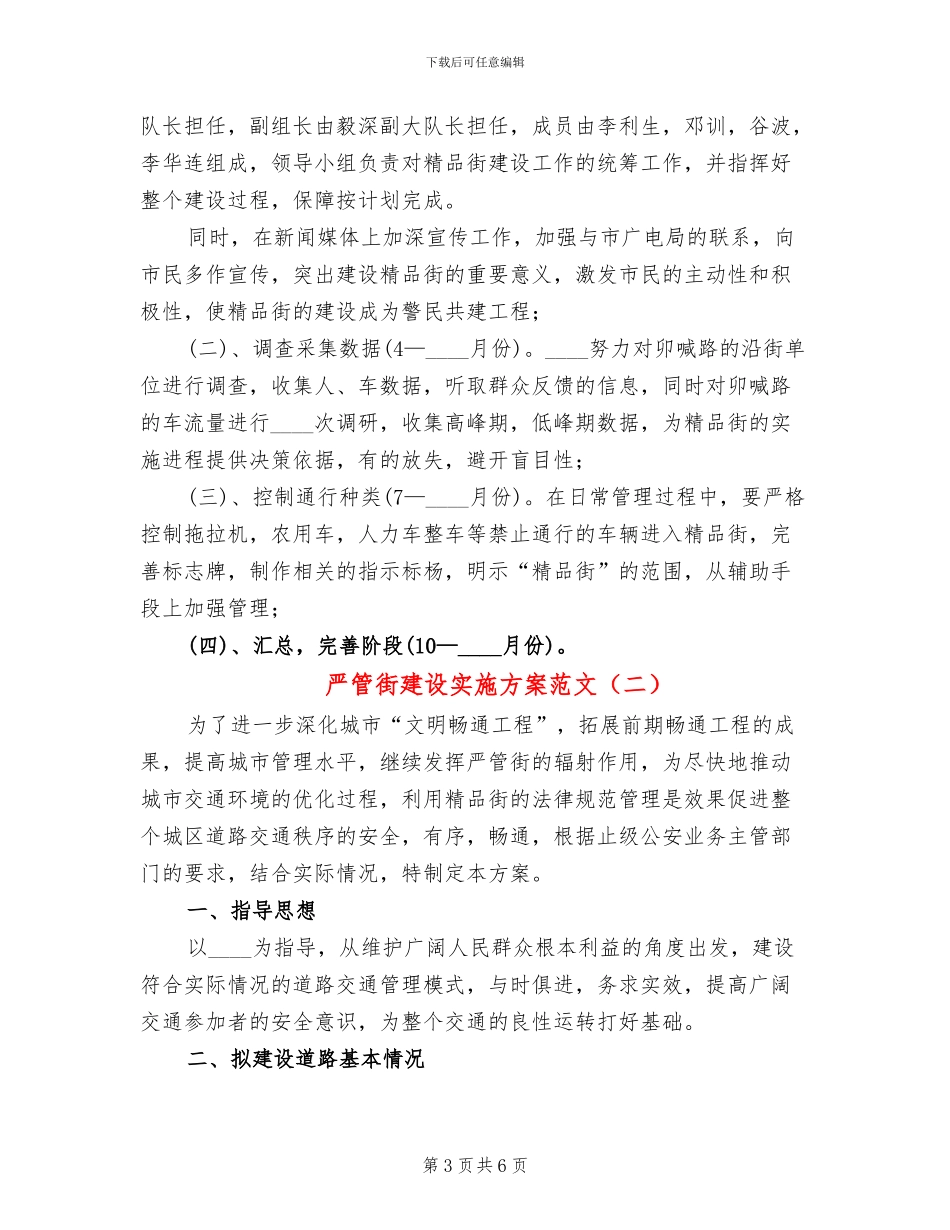 下载后可任意编辑

队长担任，副组长由毅深副大队长担任，成员由李利生，邓训，谷波，李华连组成，领导小组负责对精品街建设工作的统筹工作，并指挥好整个建设过程，保障按计划完成。

同时，在新闻媒体上加深宣传工作，加强与市广电局的联系，向市民多作宣传，突出建设精品街的重要意义，激发市民的主动性和积极性，使精品街的建设成为警民共建工程；

(二)、调查采集数据(4—____月份)。____努力对卯喊路的沿街单位进行调查，收集人、车数据，听取群众反馈的信息，同时对卯喊路的车流量进行____次调研，收集高峰期，低峰期数据，为精品街的实施进程提供决策依据，有的放失，避开盲目性；

(三)、控制通行种类(7—____月份)。在日常管理过程中，要严格控制拖拉机，农用车，人力车整车等禁止通行的车辆进入精品街，完善标志牌，制作相关的指示标杨，明示“精品街”的范围，从辅助手段上加强管理；

(四)、汇总，完善阶段(10—____月份)。

严管街建设实施方案范文（二）

为了进一步深化城市“文明畅通工程”，拓展前期畅通工程的成果，提高城市管理水平，继续发挥严管街的辐射作用，为尽快地推动城市交通环境的优化过程，利用精品街的法律规范管理是效果促进整个城区道路交通秩序的安全，有序，畅通，根据止级公安业务主管部门的要求，结合实际情况，特制定本方案。

一、指导思想

以____为指导，从维护广阔人民群众根本利益的角度出发，建设符合实际情况的道路交通管理模式，与时俱进，务求实效，提高广阔交通参加者的安全意识，为整个交通的良性运转打好基础。

二、拟建设道路基本情况

第 3 页 共 6 页